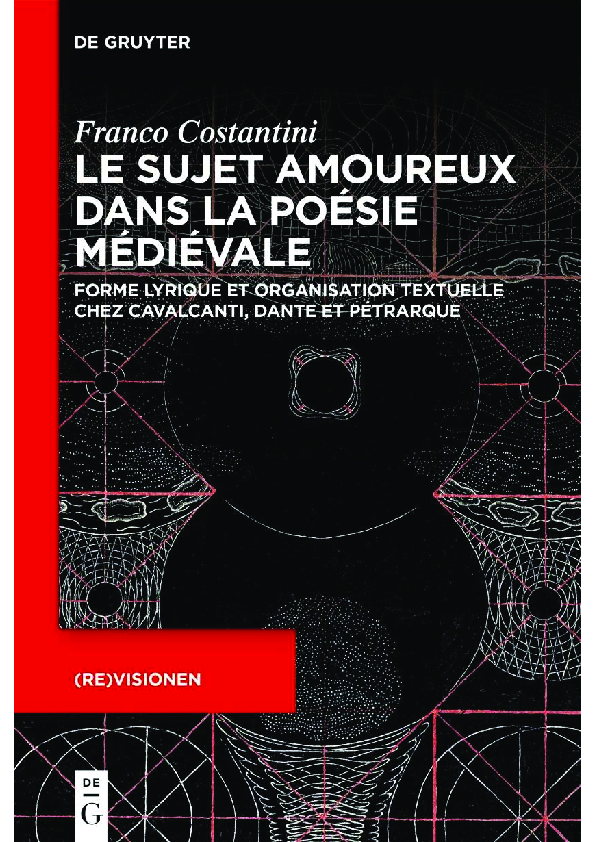 DE GRUYTER

Franco Costantini

LE SUJET AMOUREUX DANS LA POÉSIE MÉDIÉVALE

FORME LYRIQUE ET ORGANISATION TEXTUELLE CHEZ CAVALCANTI, DANTE ET PÉTRARQUE

(RE)VISIONEN

DE G